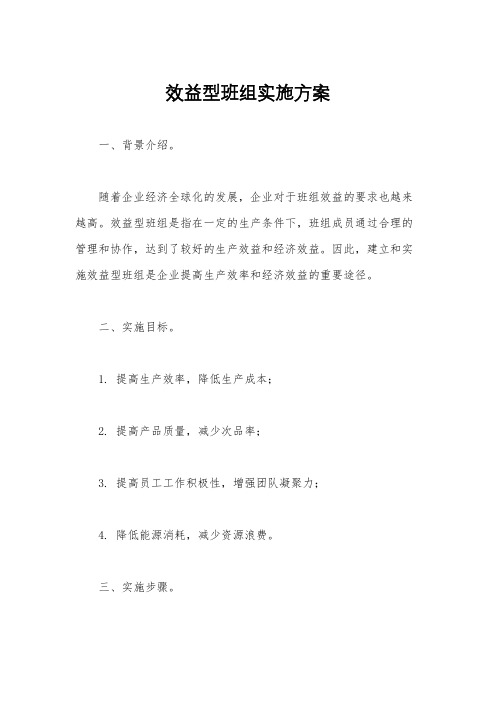 效益型班组实施方案

一、背景介绍。

随着企业经济全球化的发展，企业对于班组效益的要求也越来越高。效益型班组是指在一定的生产条件下，班组成员通过合理的管理和协作，达到了较好的生产效益和经济效益。因此，建立和实施效益型班组是企业提高生产效率和经济效益的重要途径。

二、实施目标。

1. 提高生产效率，降低生产成本；

2. 提高产品质量，减少次品率；

3. 提高员工工作积极性，增强团队凝聚力；

4. 降低能源消耗，减少资源浪费。

三、实施步骤。